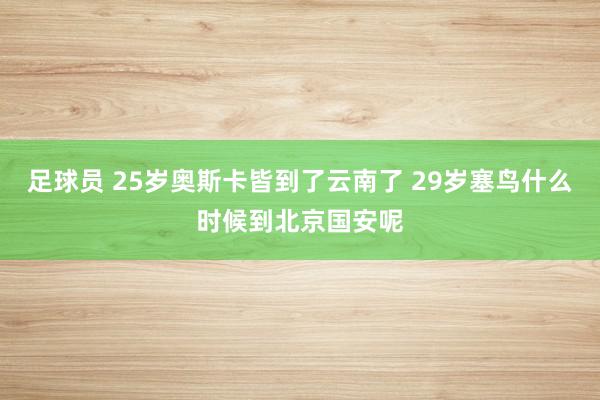 足球员 25岁奥斯卡皆到了云南了 29岁塞鸟什么时候到北京国安呢